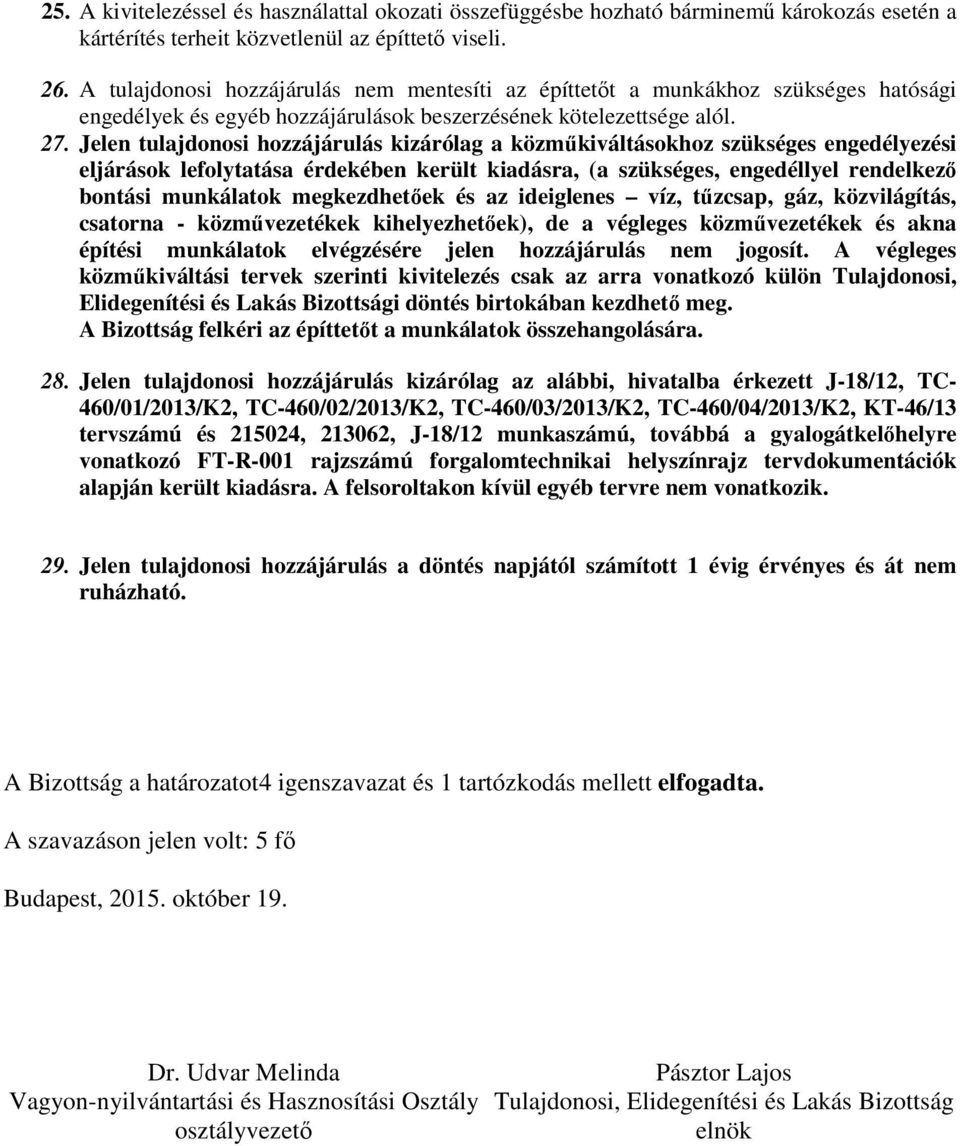 25. A kivitelezéssel és használattal okozati összefüggésbe hozható bárminemű károkozás esetén a kártérítés terheit közvetlenül az építtető viseli.

26. A tulajdonosi hozzájárulás nem mentesíti az építtetőt a munkákhoz szükséges hatósági engedélyek és egyéb hozzájárulások beszerzésének kötelezettsége alól.

27. Jelen tulajdonosi hozzájárulás kizárólag a közműkiváltásokhoz szükséges engedélyezési eljárások lefolytatása érdekében került kiadásra, (a szükséges, engedéllyel rendelkező bontási munkálatok megkezdhetőek és az ideiglenes – víz, tűzcsap, gáz, közvilágítás, csatorna - közművezetékek kihelyezhetőek), de a végleges közművezetékek és akna építési munkálatok elvégzésére jelen hozzájárulás nem jogosít. A végleges közműkiváltási tervek szerinti kivitelezés csak az arra vonatkozó külön Tulajdonosi, Elidegenítési és Lakás Bizottsági döntés birtokában kezdhető meg. A Bizottság felkéri az építtetőt a munkálatok összehangolására.

28. Jelen tulajdonosi hozzájárulás kizárólag az alábbi, hivatalba érkezett J-18/12, TC-460/01/2013/K2, TC-460/02/2013/K2, TC-460/03/2013/K2, TC-460/04/2013/K2, KT-46/13 tervszámú és 215024, 213062, J-18/12 munkaszámú, továbbá a gyalogátkelőhelyre vonatkozó FT-R-001 rajzszámú forgalomtechnikai helyszínrajz tervdokumentációk alapján került kiadásra. A felsoroltakon kívül egyéb tervre nem vonatkozik.

29. Jelen tulajdonosi hozzájárulás a döntés napjától számított 1 évig érvényes és át nem ruházható.

A Bizottság a határozatot4 igenszavazat és 1 tartózkodás mellett elfogadta.

A szavazáson jelen volt: 5 fő

Budapest, 2015. október 19.

Dr. Udvar Melinda
Vagyon-nyilvántartási és Hasznosítási Osztály
osztályvezető

Pásztor Lajos
Tulajdonosi, Elidegenítési és Lakás Bizottság
elnök